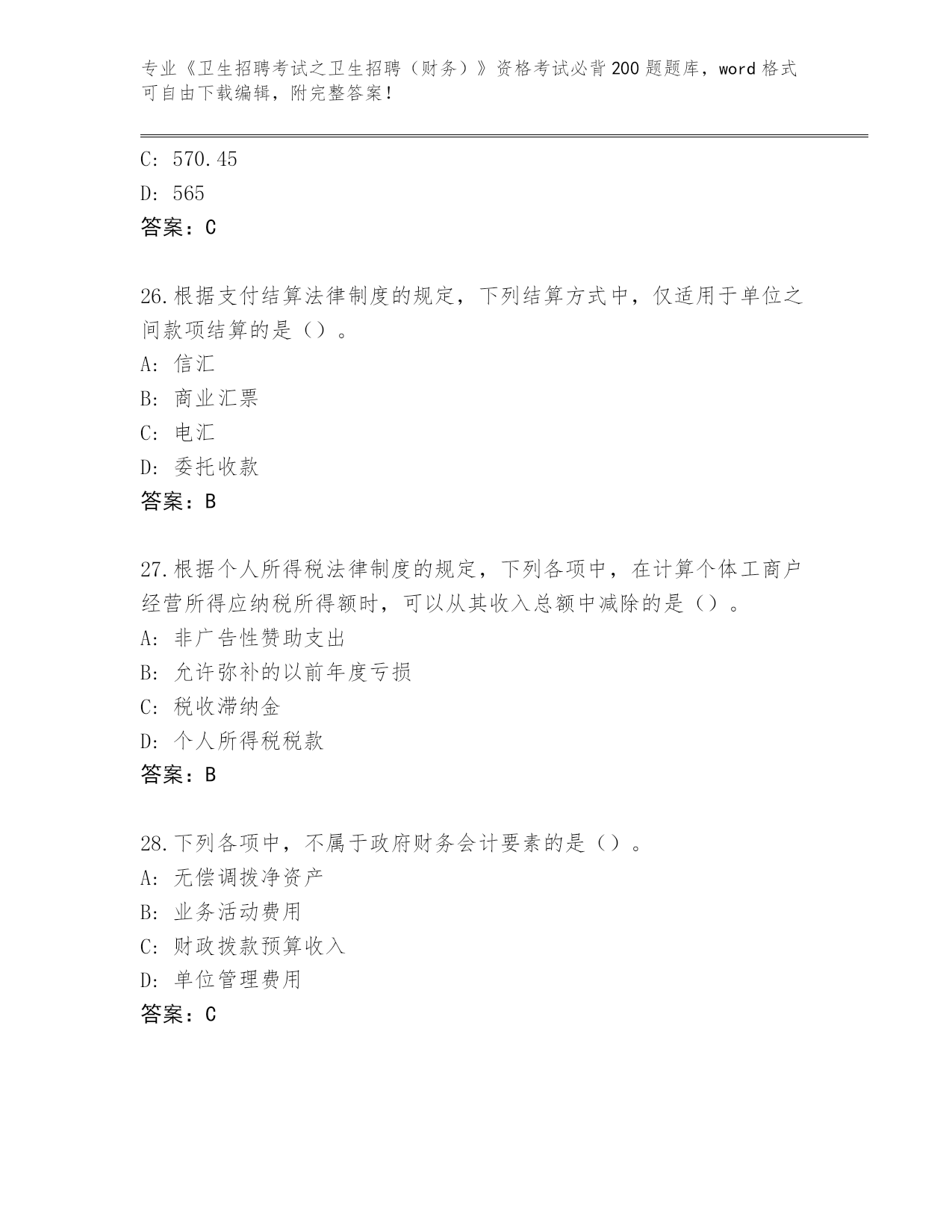 专业《卫生招聘考试之卫生招聘（财务）》资格考试必背200题题库，word格式可自由下载编辑，附完整答案！

C: 570.45

D: 565

答案：C

26.根据支付结算法律制度的规定，下列结算方式中，仅适用于单位之间款项结算的是（）。

A: 信汇

B: 商业汇票

C: 电汇

D: 委托收款

答案：B

27.根据个人所得税法律制度的规定，下列各项中，在计算个体工商户经营所得应纳税所得额时，可以从其收入总额中减除的是（）。

A: 非广告性赞助支出

B: 允许弥补的以前年度亏损

C: 税收滞纳金

D: 个人所得税税款

答案：B

28.下列各项中，不属于政府财务会计要素的是（）。

A: 无偿调拨净资产

B: 业务活动费用

C: 财政拨款预算收入

D: 单位管理费用

答案：C